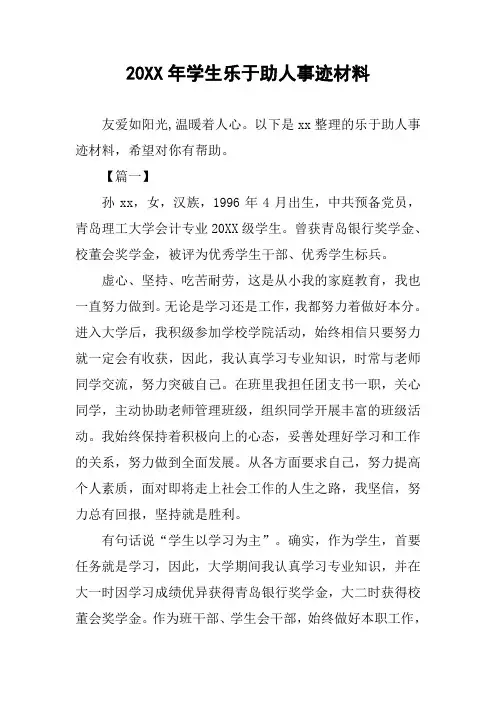 20XX 年学生乐于助人事迹材料

友爱如阳光,温暖着人心。以下是 xx 整理的乐于助人事迹材料，希望对你有帮助。

【篇一】

孙 xx，女，汉族，1996 年 4 月出生，中共预备党员，青岛理工大学会计专业 20XX 级学生。曾获青岛银行奖学金、校董会奖学金，被评为优秀学生干部、优秀学生标兵。

虚心、坚持、吃苦耐劳，这是从小我的家庭教育，我也一直努力做到。无论是学习还是工作，我都努力着做好本分。进入大学后，我积级参加学校学院活动，始终相信只要努力就一定会有收获，因此，我认真学习专业知识，时常与老师同学交流，努力突破自己。在班里我担任团支书一职，关心同学，主动协助老师管理班级，组织同学开展丰富的班级活动。我始终保持着积极向上的心态，妥善处理好学习和工作的关系，努力做到全面发展。从各方面要求自己，努力提高个人素质，面对即将走上社会工作的人生之路，我坚信，努力总有回报，坚持就是胜利。

有句话说“学生以学习为主”。确实，作为学生，首要任务就是学习，因此，大学期间我认真学习专业知识，并在大一时因学习成绩优异获得青岛银行奖学金，大二时获得校董会奖学金。作为班干部、学生会干部，始终做好本职工作，